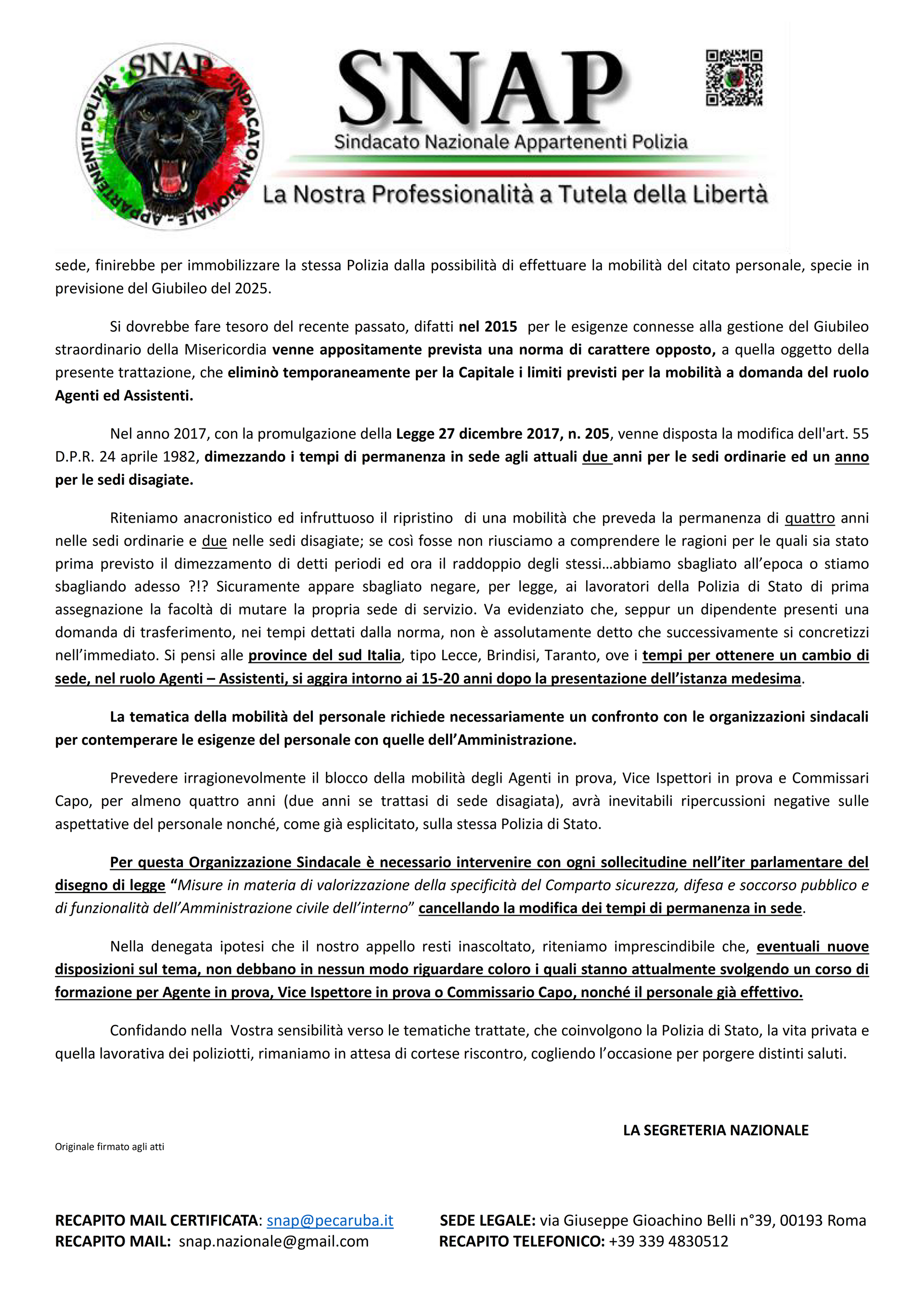 SNAP SINDACATO NAZIONALE - APPARTENENTI POLIZIA

SNAP
Sindacato Nazionale Appartenenti Polizia
La Nostra Professionalità a Tutela della Libertà

sede, finirebbe per immobilizzare la stessa Polizia dalla possibilità di effettuare la mobilità del citato personale, specie in previsione del Giubileo del 2025.

Si dovrebbe fare tesoro del recente passato, difatti nel 2015 per le esigenze connesse alla gestione del Giubileo straordinario della Misericordia venne appositamente prevista una norma di carattere opposto, a quella oggetto della presente trattazione, che eliminò temporaneamente per la Capitale i limiti previsti per la mobilità a domanda del ruolo Agenti ed Assistenti.

Nel anno 2017, con la promulgazione della Legge 27 dicembre 2017, n. 205, venne disposta la modifica dell'art. 55 D.P.R. 24 aprile 1982, dimezzando i tempi di permanenza in sede agli attuali due anni per le sedi ordinarie ed un anno per le sedi disagiate.

Riteniamo anacronistico ed infruttuoso il ripristino di una mobilità che preveda la permanenza di quattro anni nelle sedi ordinarie e due nelle sedi disagiate; se così fosse non riusciamo a comprendere le ragioni per le quali sia stato prima previsto il dimezzamento di detti periodi ed ora il raddoppio degli stessi…abbiamo sbagliato all'epoca o stiamo sbagliando adesso ?!? Sicuramente appare sbagliato negare, per legge, ai lavoratori della Polizia di Stato di prima assegnazione la facoltà di mutare la propria sede di servizio. Va evidenziato che, seppur un dipendente presenti una domanda di trasferimento, nei tempi dettati dalla norma, non è assolutamente detto che successivamente si concretizzi nell'immediato. Si pensi alle province del sud Italia, tipo Lecce, Brindisi, Taranto, ove i tempi per ottenere un cambio di sede, nel ruolo Agenti – Assistenti, si aggira intorno ai 15-20 anni dopo la presentazione dell'istanza medesima.

La tematica della mobilità del personale richiede necessariamente un confronto con le organizzazioni sindacali per contemperare le esigenze del personale con quelle dell'Amministrazione.

Prevedere irragionevolmente il blocco della mobilità degli Agenti in prova, Vice Ispettori in prova e Commissari Capo, per almeno quattro anni (due anni se trattasi di sede disagiata), avrà inevitabili ripercussioni negative sulle aspettative del personale nonché, come già esplicitato, sulla stessa Polizia di Stato.

Per questa Organizzazione Sindacale è necessario intervenire con ogni sollecitudine nell'iter parlamentare del disegno di legge "Misure in materia di valorizzazione della specificità del Comparto sicurezza, difesa e soccorso pubblico e di funzionalità dell'Amministrazione civile dell'interno" cancellando la modifica dei tempi di permanenza in sede.

Nella denegata ipotesi che il nostro appello resti inascoltato, riteniamo imprescindibile che, eventuali nuove disposizioni sul tema, non debbano in nessun modo riguardare coloro i quali stanno attualmente svolgendo un corso di formazione per Agente in prova, Vice Ispettore in prova o Commissario Capo, nonché il personale già effettivo.

Confidando nella Vostra sensibilità verso le tematiche trattate, che coinvolgono la Polizia di Stato, la vita privata e quella lavorativa dei poliziotti, rimaniamo in attesa di cortese riscontro, cogliendo l'occasione per porgere distinti saluti.

LA SEGRETERIA NAZIONALE

Originale firmato agli atti

RECAPITO MAIL CERTIFICATA: snap@pecaruba.it
RECAPITO MAIL: snap.nazionale@gmail.com

SEDE LEGALE: via Giuseppe Gioachino Belli n°39, 00193 Roma
RECAPITO TELEFONICO: +39 339 4830512